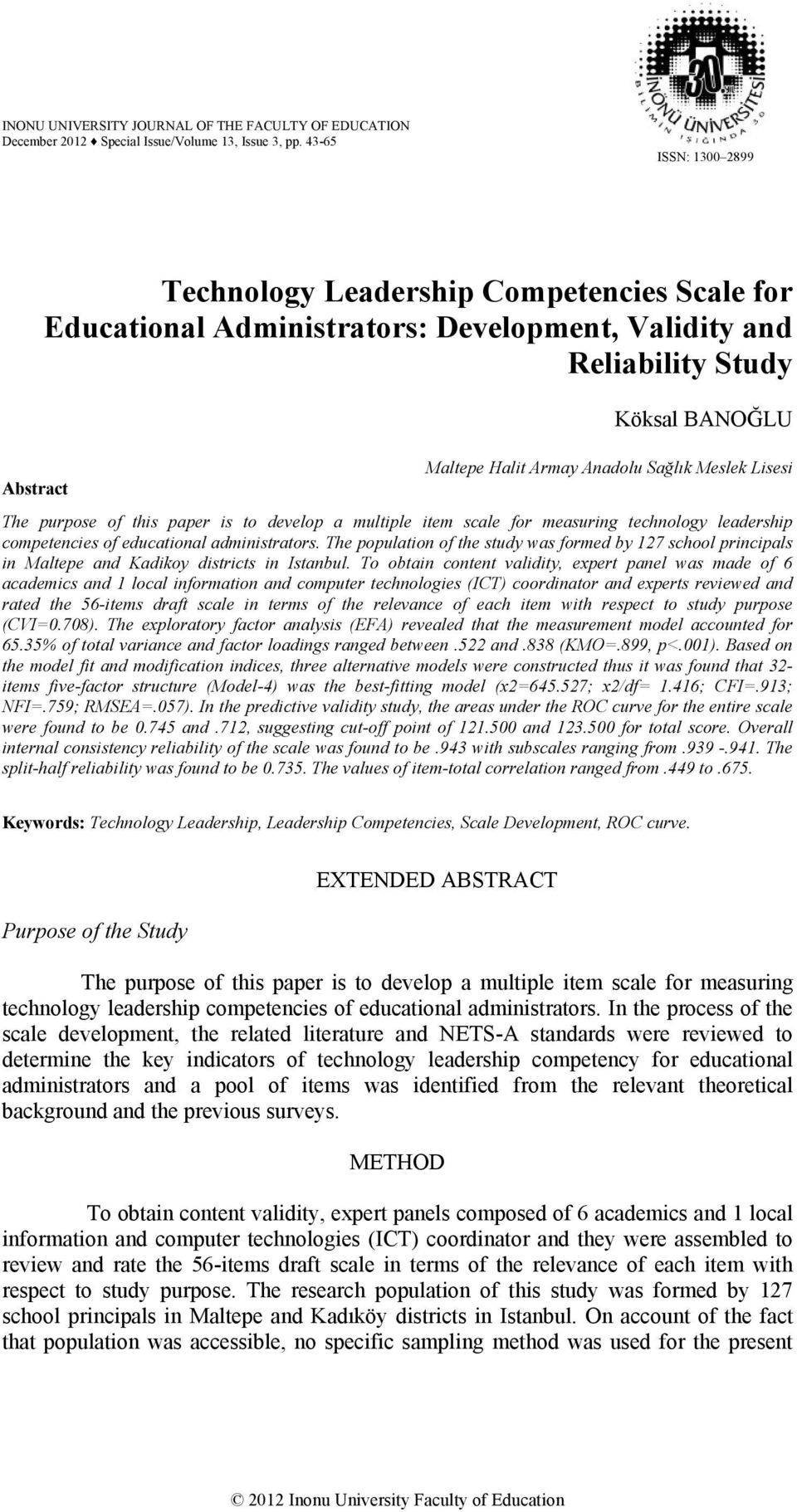 INONU UNIVERSITY JOURNAL OF THE FACULTY OF EDUCATION
December 2012 ♦ Special Issue/Volume 13, Issue 3, pp. 43-65

30. İNÖNÜ ÜNİVERSİTESİ BİLİMİN IŞIĞINDA 30

ISSN: 1300–2899

Technology Leadership Competencies Scale for Educational Administrators: Development, Validity and Reliability Study

Köksal BANOĞLU

Maltepe Halit Armay Anadolu Sağlık Meslek Lisesi

Abstract

The purpose of this paper is to develop a multiple item scale for measuring technology leadership competencies of educational administrators. The population of the study was formed by 127 school principals in Maltepe and Kadikoy districts in Istanbul. To obtain content validity, expert panel was made of 6 academics and 1 local information and computer technologies (ICT) coordinator and experts reviewed and rated the 56-items draft scale in terms of the relevance of each item with respect to study purpose (CVI=0.708). The exploratory factor analysis (EFA) revealed that the measurement model accounted for 65.35% of total variance and factor loadings ranged between .522 and .838 (KMO=.899, p<.001). Based on the model fit and modification indices, three alternative models were constructed thus it was found that 32-items five-factor structure (Model-4) was the best-fitting model (x2=645.527; x2/df= 1.416; CFI=.913; NFI=.759; RMSEA=.057). In the predictive validity study, the areas under the ROC curve for the entire scale were found to be 0.745 and .712, suggesting cut-off point of 121.500 and 123.500 for total score. Overall internal consistency reliability of the scale was found to be .943 with subscales ranging from .939 -.941. The split-half reliability was found to be 0.735. The values of item-total correlation ranged from .449 to .675.

Keywords: Technology Leadership, Leadership Competencies, Scale Development, ROC curve.

EXTENDED ABSTRACT

Purpose of the Study

The purpose of this paper is to develop a multiple item scale for measuring technology leadership competencies of educational administrators. In the process of the scale development, the related literature and NETS-A standards were reviewed to determine the key indicators of technology leadership competency for educational administrators and a pool of items was identified from the relevant theoretical background and the previous surveys.

METHOD

To obtain content validity, expert panels composed of 6 academics and 1 local information and computer technologies (ICT) coordinator and they were assembled to review and rate the 56-items draft scale in terms of the relevance of each item with respect to study purpose. The research population of this study was formed by 127 school principals in Maltepe and Kadıköy districts in Istanbul. On account of the fact that population was accessible, no specific sampling method was used for the present

© 2012 Inonu University Faculty of Education